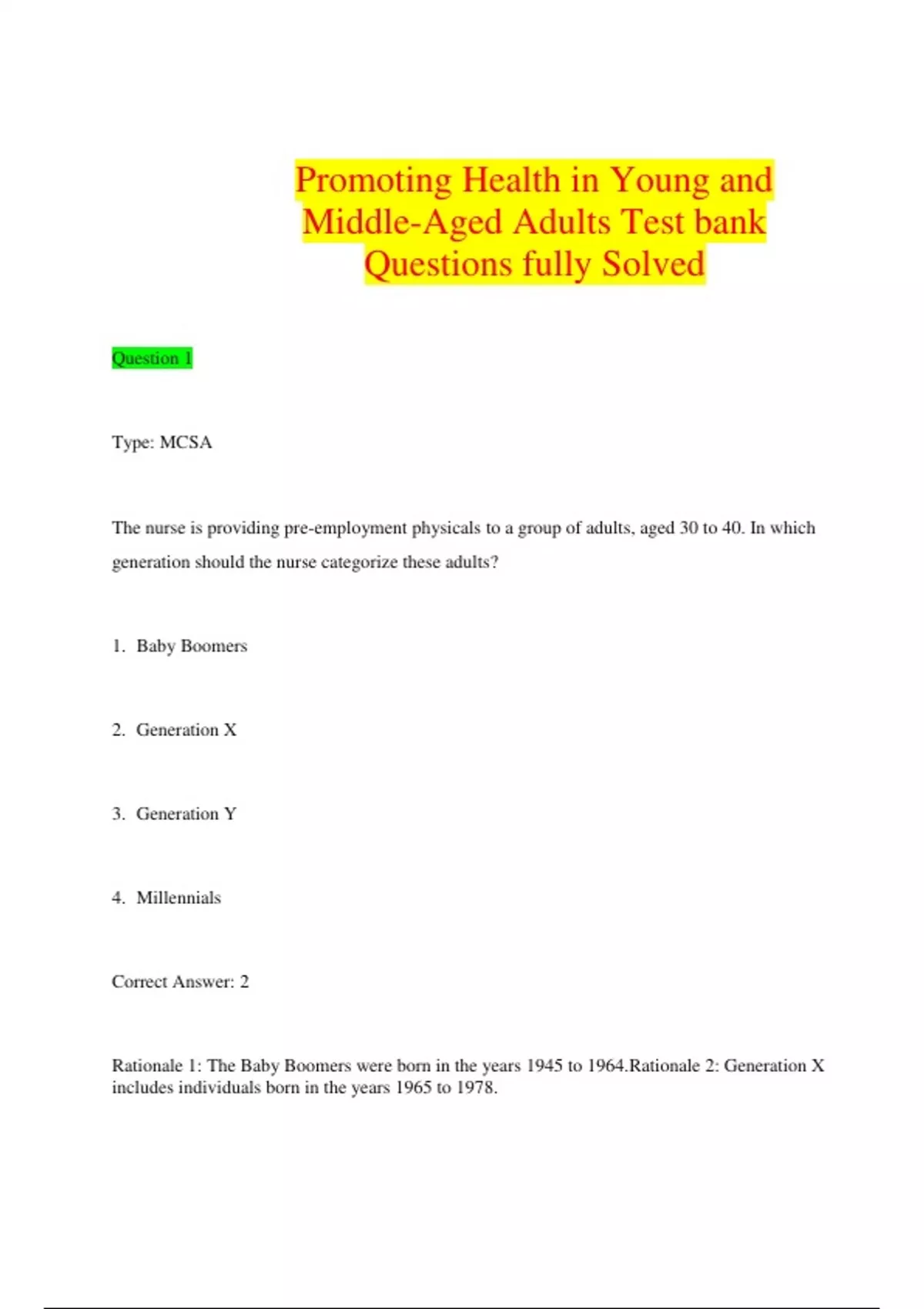 Promoting Health in Young and Middle-Aged Adults Test bank Questions fully Solved

Question 1

Type: MCSA

The nurse is providing pre-employment physicals to a group of adults, aged 30 to 40. In which generation should the nurse categorize these adults?

1. Baby Boomers

2. Generation X

3. Generation Y

4. Millennials

Correct Answer: 2

Rationale 1: The Baby Boomers were born in the years 1945 to 1964.Rationale 2: Generation X includes individuals born in the years 1965 to 1978.